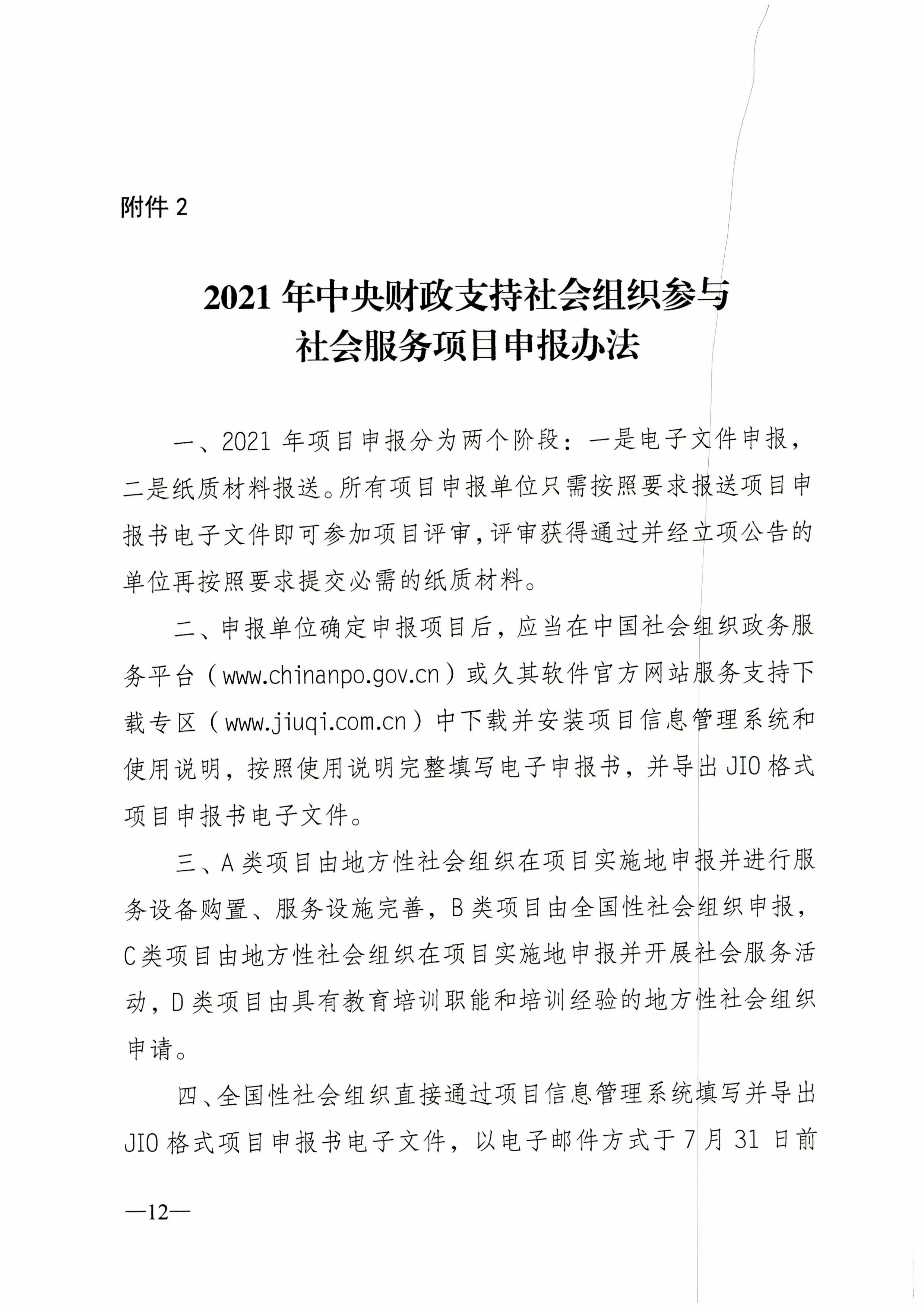 附件2

2021年中央财政支持社会组织参与
社会服务项目申报办法

一、2021年项目申报分为两个阶段：一是电子文件申报，二是纸质材料报送。所有项目申报单位只需按照要求报送项目申报书电子文件即可参加项目评审，评审获得通过并经立项公告的单位再按照要求提交必需的纸质材料。

二、申报单位确定申报项目后，应当在中国社会组织政务服务平台（www.chinanpo.gov.cn）或久其软件官方网站服务支持下载专区（www.jiuqi.com.cn）中下载并安装项目信息管理系统和使用说明，按照使用说明完整填写电子申报书，并导出JIO格式项目申报书电子文件。

三、A类项目由地方性社会组织在项目实施地申报并进行服务设备购置、服务设施完善，B类项目由全国性社会组织申报，C类项目由地方性社会组织在项目实施地申报并开展社会服务活动，D类项目由具有教育培训职能和培训经验的地方性社会组织申请。

四、全国性社会组织直接通过项目信息管理系统填写并导出JIO格式项目申报书电子文件，以电子邮件方式于7月31日前

—12—